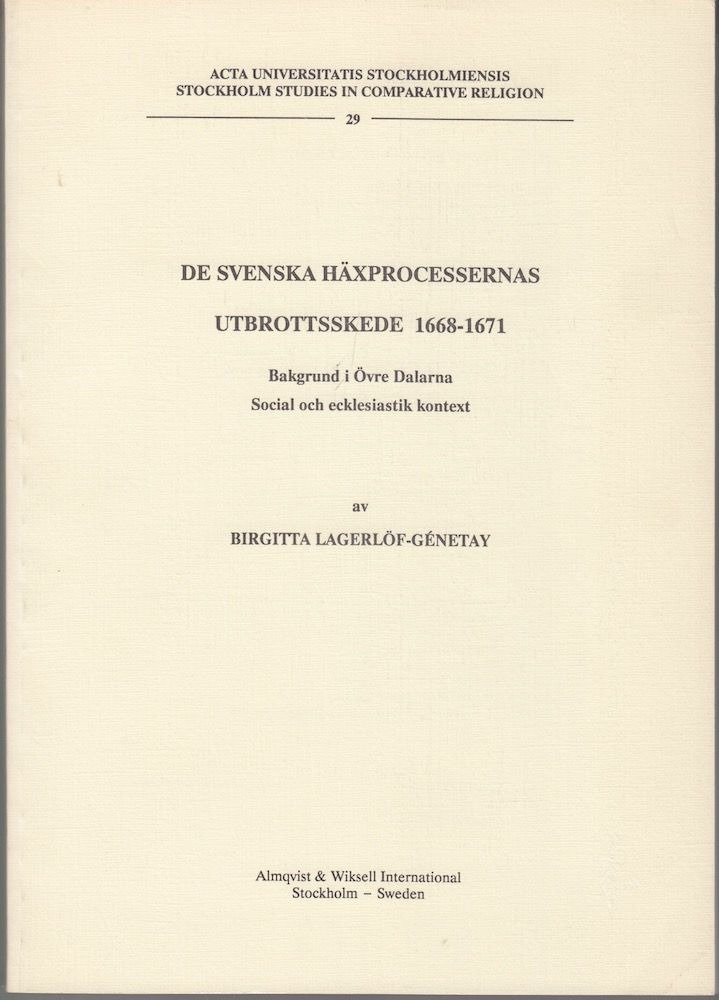 ACTA UNIVERSITATIS STOCKHOLMIENSIS
STOCKHOLM STUDIES IN COMPARATIVE RELIGION

29

DE SVENSKA HÄXPROCESSERNAS

UTBROTTSSKEDE 1668-1671

Bakgrund i Övre Dalarna
Social och ecklesiastik kontext

av

BIRGITTA LAGERLÖF-GÉNETAY

Almqvist & Wiksell International
Stockholm – Sweden